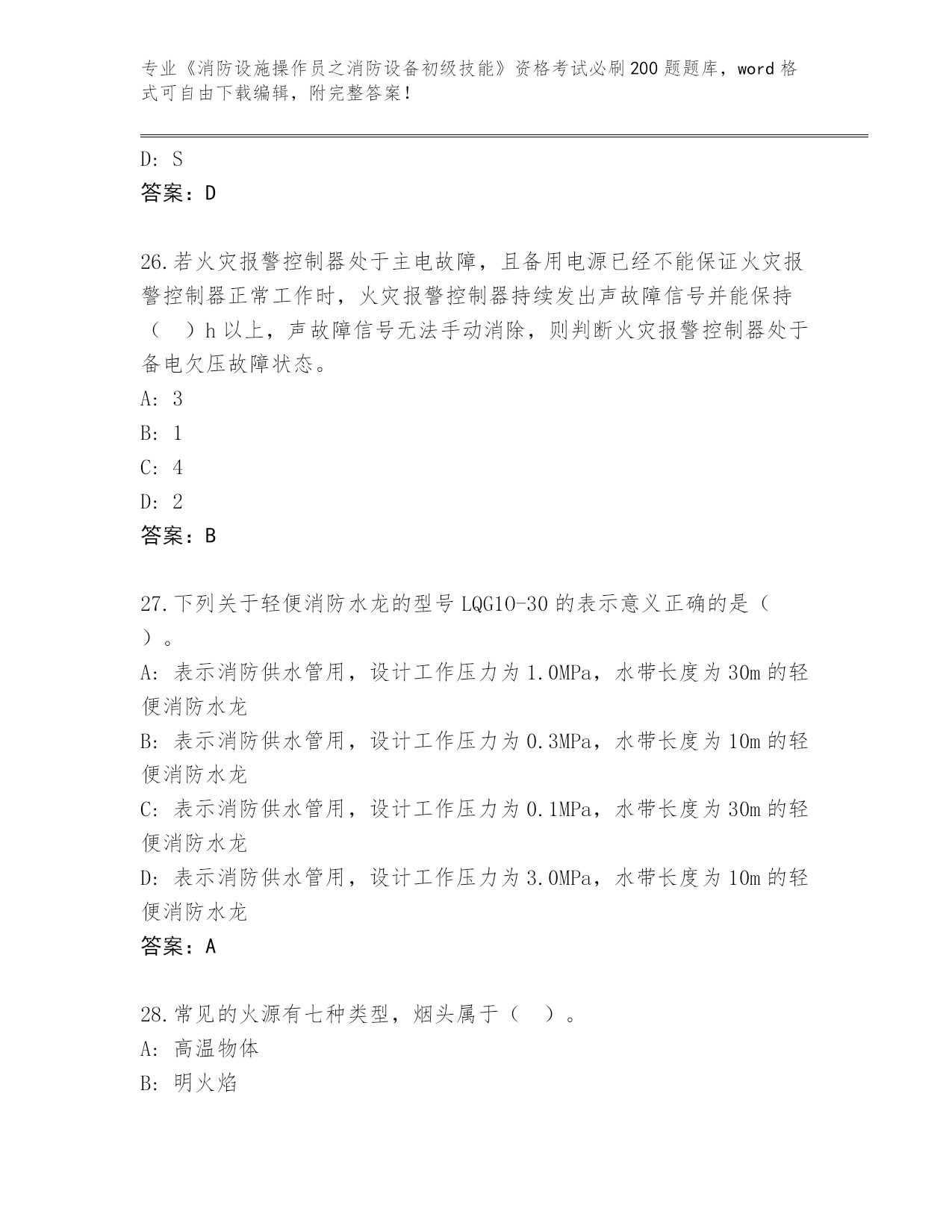 专业《消防设施操作员之消防设备初级技能》资格考试必刷200题题库，word格式可自由下载编辑，附完整答案！

D: S
答案：D

26.若火灾报警控制器处于主电故障，且备用电源已经不能保证火灾报警控制器正常工作时，火灾报警控制器持续发出声故障信号并能保持（ ）h以上，声故障信号无法手动消除，则判断火灾报警控制器处于备电欠压故障状态。
A: 3
B: 1
C: 4
D: 2
答案：B

27.下列关于轻便消防水龙的型号LQG10-30的表示意义正确的是（ ）。
A: 表示消防供水管用，设计工作压力为1.0MPa，水带长度为30m的轻便消防水龙
B: 表示消防供水管用，设计工作压力为0.3MPa，水带长度为10m的轻便消防水龙
C: 表示消防供水管用，设计工作压力为0.1MPa，水带长度为30m的轻便消防水龙
D: 表示消防供水管用，设计工作压力为3.0MPa，水带长度为10m的轻便消防水龙
答案：A

28.常见的火源有七种类型，烟头属于（ ）。
A: 高温物体
B: 明火焰